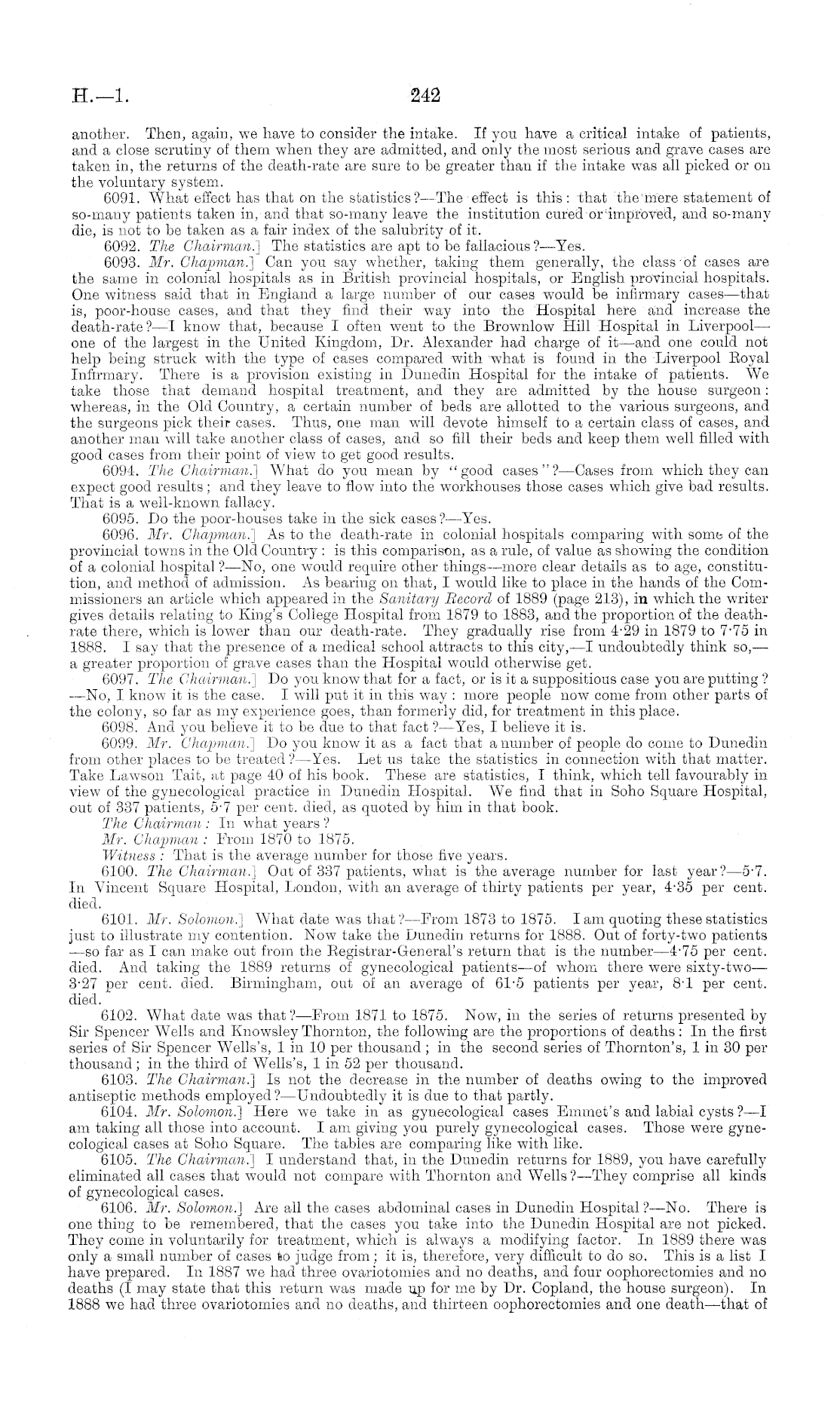 H.—1. 242

another. Then, again, we have to consider the intake. If you have a critical intake of patients, and a close scrutiny of them when they are admitted, and only the most serious and grave cases are taken in, the returns of the death-rate are sure to be greater than if the intake was all picked or on the voluntary system.

6091. What effect has that on the statistics?—The effect is this: that the mere statement of so-many patients taken in, and that so-many leave the institution cured or improved, and so-many die, is not to be taken as a fair index of the salubrity of it.

6092. The Chairman.] The statistics are apt to be fallacious?—Yes.

6093. Mr. Chapman.] Can you say whether, taking them generally, the class of cases are the same in colonial hospitals as in British provincial hospitals, or English provincial hospitals. One witness said that in England a large number of our cases would be infirmary cases—that is, poor-house cases, and that they find their way into the Hospital here and increase the death-rate?—I know that, because I often went to the Brownlow Hill Hospital in Liverpool—one of the largest in the United Kingdom, Dr. Alexander had charge of it—and one could not help being struck with the type of cases compared with what is found in the Liverpool Royal Infirmary. There is a provision existing in Dunedin Hospital for the intake of patients. We take those that demand hospital treatment, and they are admitted by the house surgeon: whereas, in the Old Country, a certain number of beds are allotted to the various surgeons, and the surgeons pick their cases. Thus, one man will devote himself to a certain class of cases, and another man will take another class of cases, and so fill their beds and keep them well filled with good cases from their point of view to get good results.

6094. The Chairman.] What do you mean by "good cases"?—Cases from which they can expect good results; and they leave to flow into the workhouses those cases which give bad results. That is a well-known fallacy.

6095. Do the poor-houses take in the sick cases?—Yes.

6096. Mr. Chapman.] As to the death-rate in colonial hospitals comparing with some of the provincial towns in the Old Country: is this comparison, as a rule, of value as showing the condition of a colonial hospital?—No, one would require other things—more clear details as to age, constitution, and method of admission. As bearing on that, I would like to place in the hands of the Commissioners an article which appeared in the Sanitary Record of 1889 (page 213), in which the writer gives details relating to King's College Hospital from 1879 to 1883, and the proportion of the death-rate there, which is lower than our death-rate. They gradually rise from 4·29 in 1879 to 7·75 in 1888. I say that the presence of a medical school attracts to this city,—I undoubtedly think so,—a greater proportion of grave cases than the Hospital would otherwise get.

6097. The Chairman.] Do you know that for a fact, or is it a suppositious case you are putting?—No, I know it is the case. I will put it in this way: more people now come from other parts of the colony, so far as my experience goes, than formerly did, for treatment in this place.

6098. And you believe it to be due to that fact?—Yes, I believe it is.

6099. Mr. Chapman.] Do you know it as a fact that a number of people do come to Dunedin from other places to be treated?—Yes. Let us take the statistics in connection with that matter. Take Lawson Tait, at page 40 of his book. These are statistics, I think, which tell favourably in view of the gynecological practice in Dunedin Hospital. We find that in Soho Square Hospital, out of 337 patients, 5·7 per cent. died, as quoted by him in that book.

The Chairman: In what years?

Mr. Chapman: From 1870 to 1875.

Witness: That is the average number for those five years.

6100. The Chairman.] Out of 337 patients, what is the average number for last year?—5·7. In Vincent Square Hospital, London, with an average of thirty patients per year, 4·35 per cent. died.

6101. Mr. Solomon.] What date was that?—From 1873 to 1875. I am quoting these statistics just to illustrate my contention. Now take the Dunedin returns for 1888. Out of forty-two patients—so far as I can make out from the Registrar-General's return that is the number—4·75 per cent. died. And taking the 1889 returns of gynecological patients—of whom there were sixty-two—3·27 per cent. died. Birmingham, out of an average of 61·5 patients per year, 8·1 per cent. died.

6102. What date was that?—From 1871 to 1875. Now, in the series of returns presented by Sir Spencer Wells and Knowsley Thornton, the following are the proportions of deaths: In the first series of Sir Spencer Wells's, 1 in 10 per thousand; in the second series of Thornton's, 1 in 30 per thousand; in the third of Wells's, 1 in 52 per thousand.

6103. The Chairman.] Is not the decrease in the number of deaths owing to the improved antiseptic methods employed?—Undoubtedly it is due to that partly.

6104. Mr. Solomon.] Here we take in as gynecological cases Emmet's and labial cysts?—I am taking all those into account. I am giving you purely gynecological cases. Those were gynecological cases at Soho Square. The tables are comparing like with like.

6105. The Chairman.] I understand that, in the Dunedin returns for 1889, you have carefully eliminated all cases that would not compare with Thornton and Wells?—They comprise all kinds of gynecological cases.

6106. Mr. Solomon.] Are all the cases abdominal cases in Dunedin Hospital?—No. There is one thing to be remembered, that the cases you take into the Dunedin Hospital are not picked. They come in voluntarily for treatment, which is always a modifying factor. In 1889 there was only a small number of cases to judge from; it is, therefore, very difficult to do so. This is a list I have prepared. In 1887 we had three ovariotomies and no deaths, and four oophorectomies and no deaths (I may state that this return was made up for me by Dr. Copland, the house surgeon). In 1888 we had three ovariotomies and no deaths, and thirteen oophorectomies and one death—that of